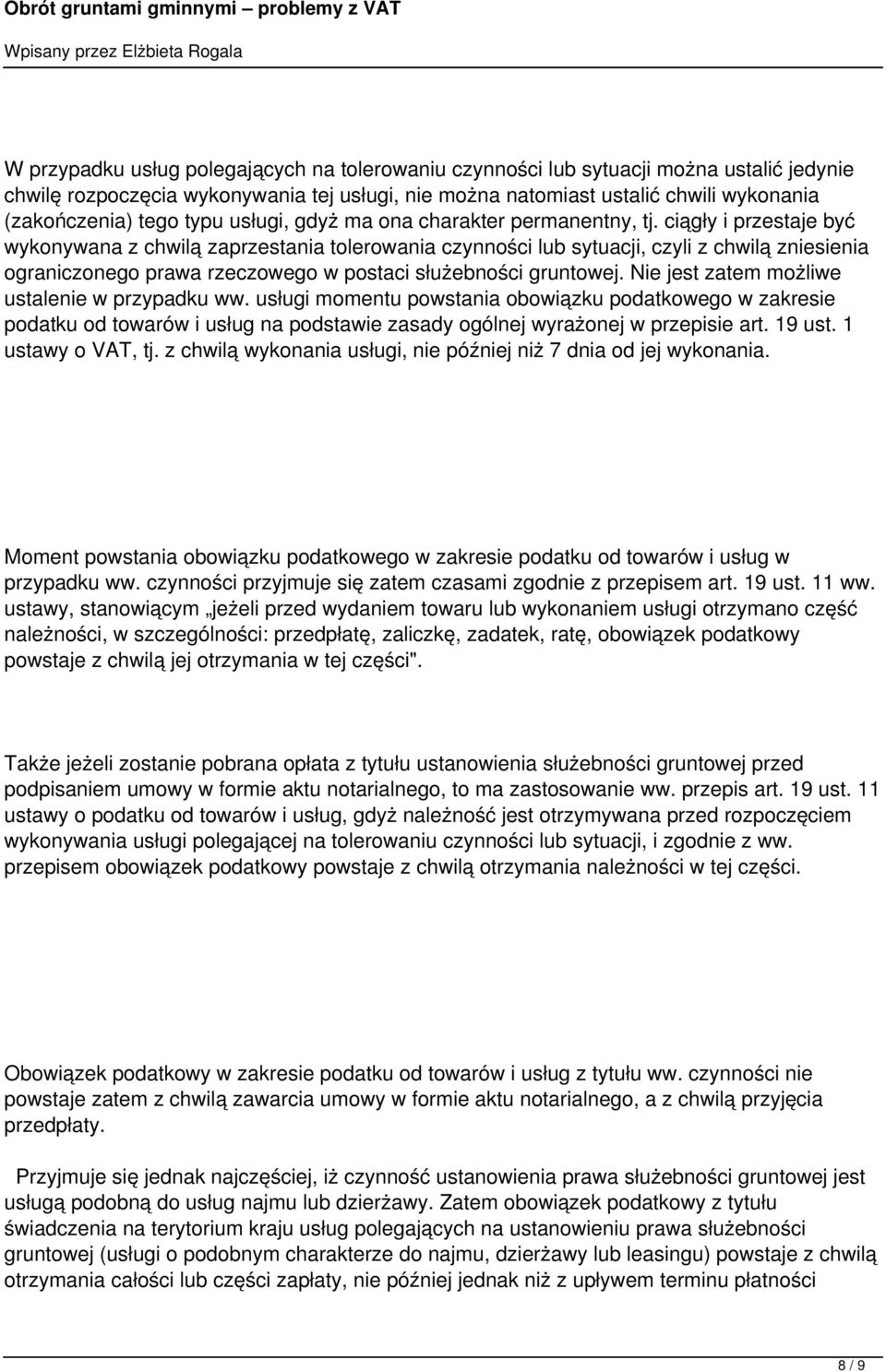 Obrót gruntami gminnymi – problemy z VAT

Wpisany przez Elżbieta Rogala

W przypadku usług polegających na tolerowaniu czynności lub sytuacji można ustalić jedynie chwilę rozpoczęcia wykonywania tej usługi, nie można natomiast ustalić chwili wykonania (zakończenia) tego typu usługi, gdyż ma ona charakter permanentny, tj. ciągły i przestaje być wykonywana z chwilą zaprzestania tolerowania czynności lub sytuacji, czyli z chwilą zniesienia ograniczonego prawa rzeczowego w postaci służebności gruntowej. Nie jest zatem możliwe ustalenie w przypadku ww. usługi momentu powstania obowiązku podatkowego w zakresie podatku od towarów i usług na podstawie zasady ogólnej wyrażonej w przepisie art. 19 ust. 1 ustawy o VAT, tj. z chwilą wykonania usługi, nie później niż 7 dnia od jej wykonania.

Moment powstania obowiązku podatkowego w zakresie podatku od towarów i usług w przypadku ww. czynności przyjmuje się zatem czasami zgodnie z przepisem art. 19 ust. 11 ww. ustawy, stanowiącym „jeżeli przed wydaniem towaru lub wykonaniem usługi otrzymano część należności, w szczególności: przedpłatę, zaliczkę, zadatek, ratę, obowiązek podatkowy powstaje z chwilą jej otrzymania w tej części".

Także jeżeli zostanie pobrana opłata z tytułu ustanowienia służebności gruntowej przed podpisaniem umowy w formie aktu notarialnego, to ma zastosowanie ww. przepis art. 19 ust. 11 ustawy o podatku od towarów i usług, gdyż należność jest otrzymywana przed rozpoczęciem wykonywania usługi polegającej na tolerowaniu czynności lub sytuacji, i zgodnie z ww. przepisem obowiązek podatkowy powstaje z chwilą otrzymania należności w tej części.

Obowiązek podatkowy w zakresie podatku od towarów i usług z tytułu ww. czynności nie powstaje zatem z chwilą zawarcia umowy w formie aktu notarialnego, a z chwilą przyjęcia przedpłaty.

Przyjmuje się jednak najczęściej, iż czynność ustanowienia prawa służebności gruntowej jest usługą podobną do usług najmu lub dzierżawy. Zatem obowiązek podatkowy z tytułu świadczenia na terytorium kraju usług polegających na ustanowieniu prawa służebności gruntowej (usługi o podobnym charakterze do najmu, dzierżawy lub leasingu) powstaje z chwilą otrzymania całości lub części zapłaty, nie później jednak niż z upływem terminu płatności

8 / 9